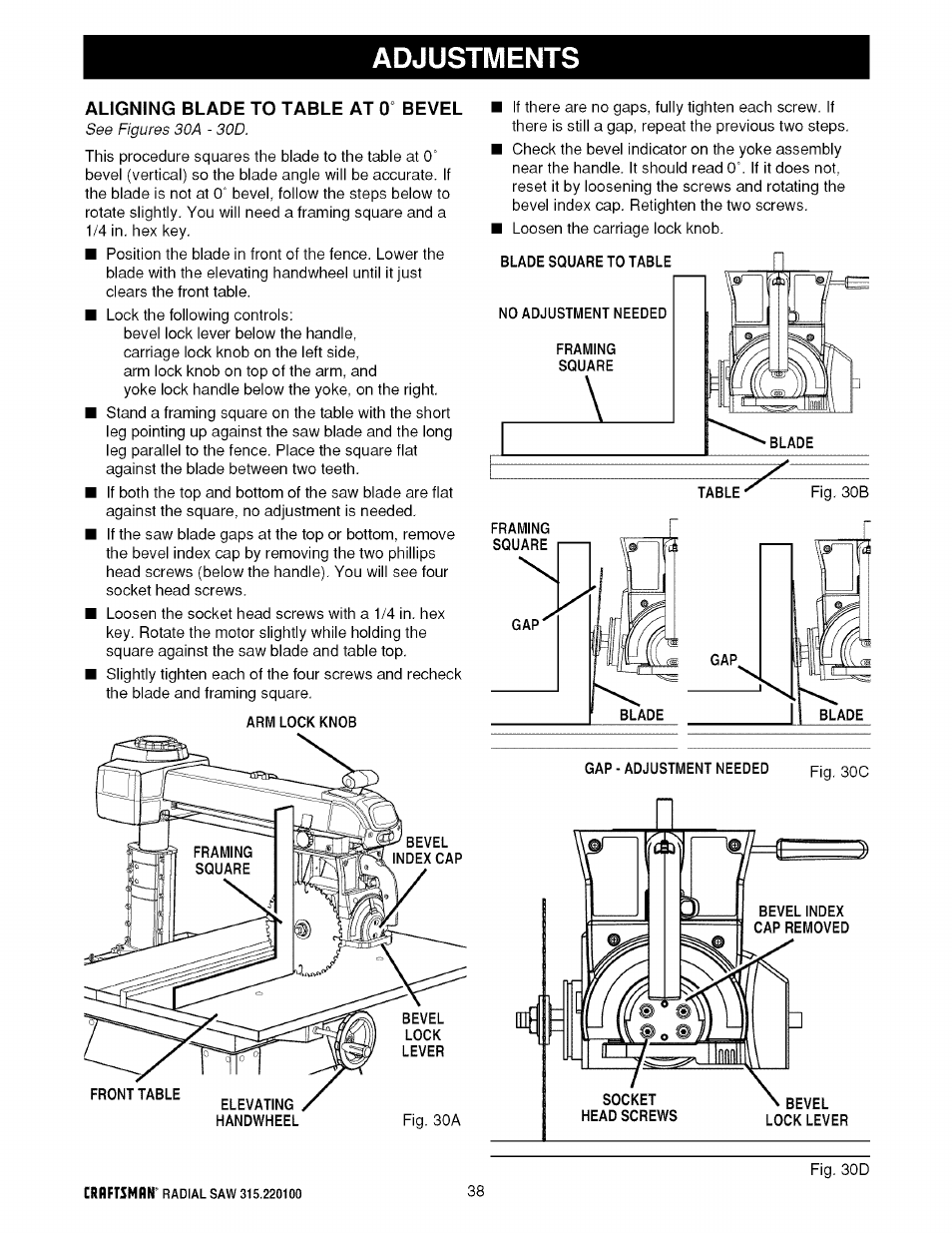 ADJUSTMENTS

ALIGNING BLADE TO TABLE AT 0° BEVEL
See Figures 30A - 30D.

This procedure squares the blade to the table at 0° bevel (vertical) so the blade angle will be accurate. If the blade is not at 0° bevel, follow the steps below to rotate slightly. You will need a framing square and a 1/4 in. hex key.

■ Position the blade in front of the fence. Lower the blade with the elevating handwheel until it just clears the front table.
■ Lock the following controls:
bevel lock lever below the handle,
carriage lock knob on the left side,
arm lock knob on top of the arm, and
yoke lock handle below the yoke, on the right.
■ Stand a framing square on the table with the short leg pointing up against the saw blade and the long leg parallel to the fence. Place the square flat against the blade between two teeth.
■ If both the top and bottom of the saw blade are flat against the square, no adjustment is needed.
■ If the saw blade gaps at the top or bottom, remove the bevel index cap by removing the two phillips head screws (below the handle). You will see four socket head screws.
■ Loosen the socket head screws with a 1/4 in. hex key. Rotate the motor slightly while holding the square against the saw blade and table top.
■ Slightly tighten each of the four screws and recheck the blade and framing square.

ARM LOCK KNOB
FRAMING SQUARE
BEVEL INDEX CAP
BEVEL LOCK LEVER
FRONT TABLE
ELEVATING HANDWHEEL
Fig. 30A

■ If there are no gaps, fully tighten each screw. If there is still a gap, repeat the previous two steps.
■ Check the bevel indicator on the yoke assembly near the handle. It should read 0°. If it does not, reset it by loosening the screws and rotating the bevel index cap. Retighten the two screws.
■ Loosen the carriage lock knob.

BLADE SQUARE TO TABLE
NO ADJUSTMENT NEEDED
FRAMING SQUARE
BLADE
TABLE
Fig. 30B

FRAMING SQUARE
GAP
BLADE
GAP
BLADE
GAP - ADJUSTMENT NEEDED
Fig. 30C

BEVEL INDEX CAP REMOVED
SOCKET HEAD SCREWS
BEVEL LOCK LEVER
Fig. 30D

CRAFTSMAN® RADIAL SAW 315.220100
38